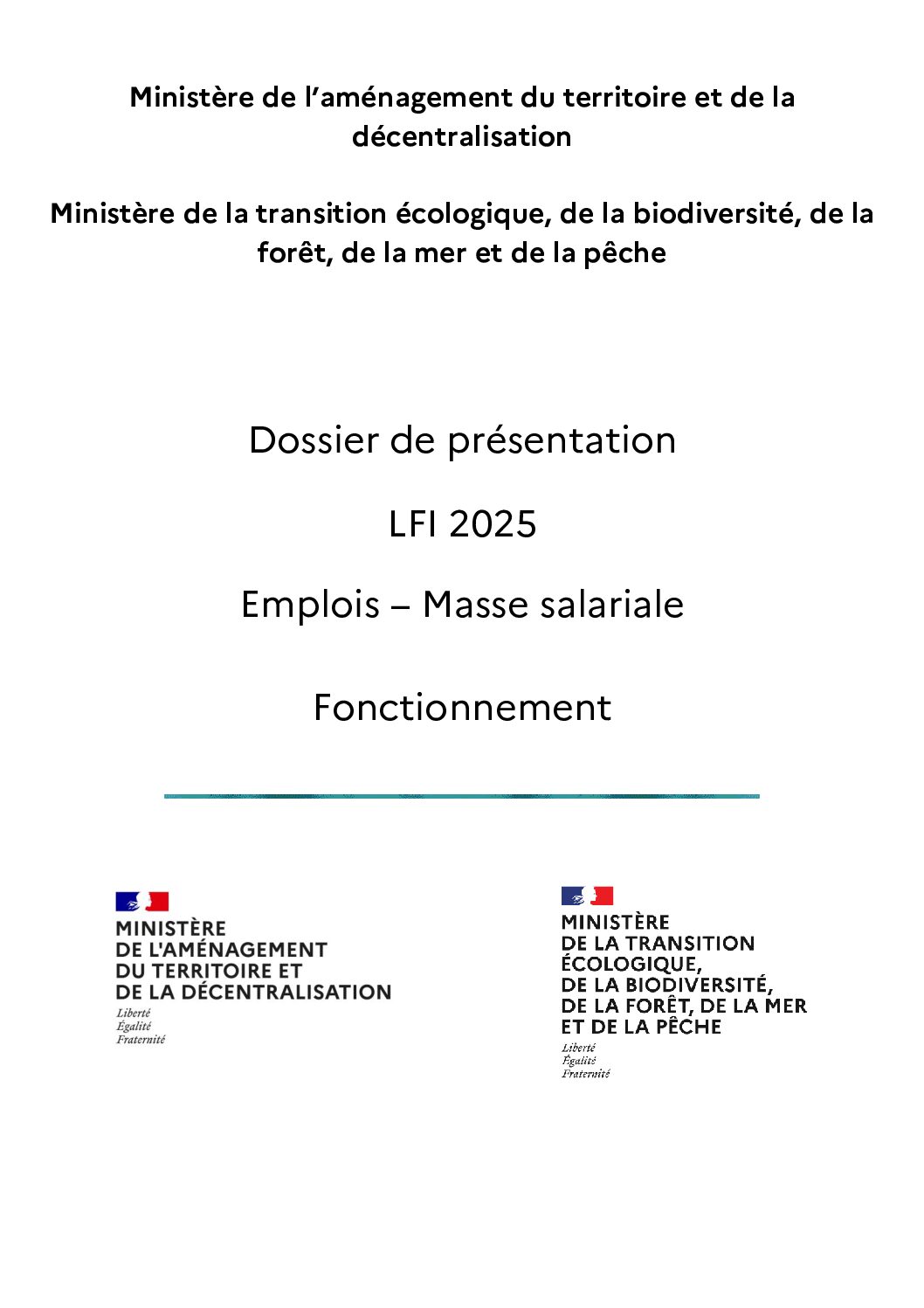 Ministère de l'aménagement du territoire et de la décentralisation

Ministère de la transition écologique, de la biodiversité, de la forêt, de la mer et de la pêche

Dossier de présentation

LFI 2025

Emplois – Masse salariale

Fonctionnement

MINISTÈRE
DE L'AMÉNAGEMENT
DU TERRITOIRE ET
DE LA DÉCENTRALISATION
Liberté
Égalité
Fraternité

MINISTÈRE
DE LA TRANSITION
ÉCOLOGIQUE,
DE LA BIODIVERSITÉ,
DE LA FORÊT, DE LA MER
ET DE LA PÊCHE
Liberté
Égalité
Fraternité